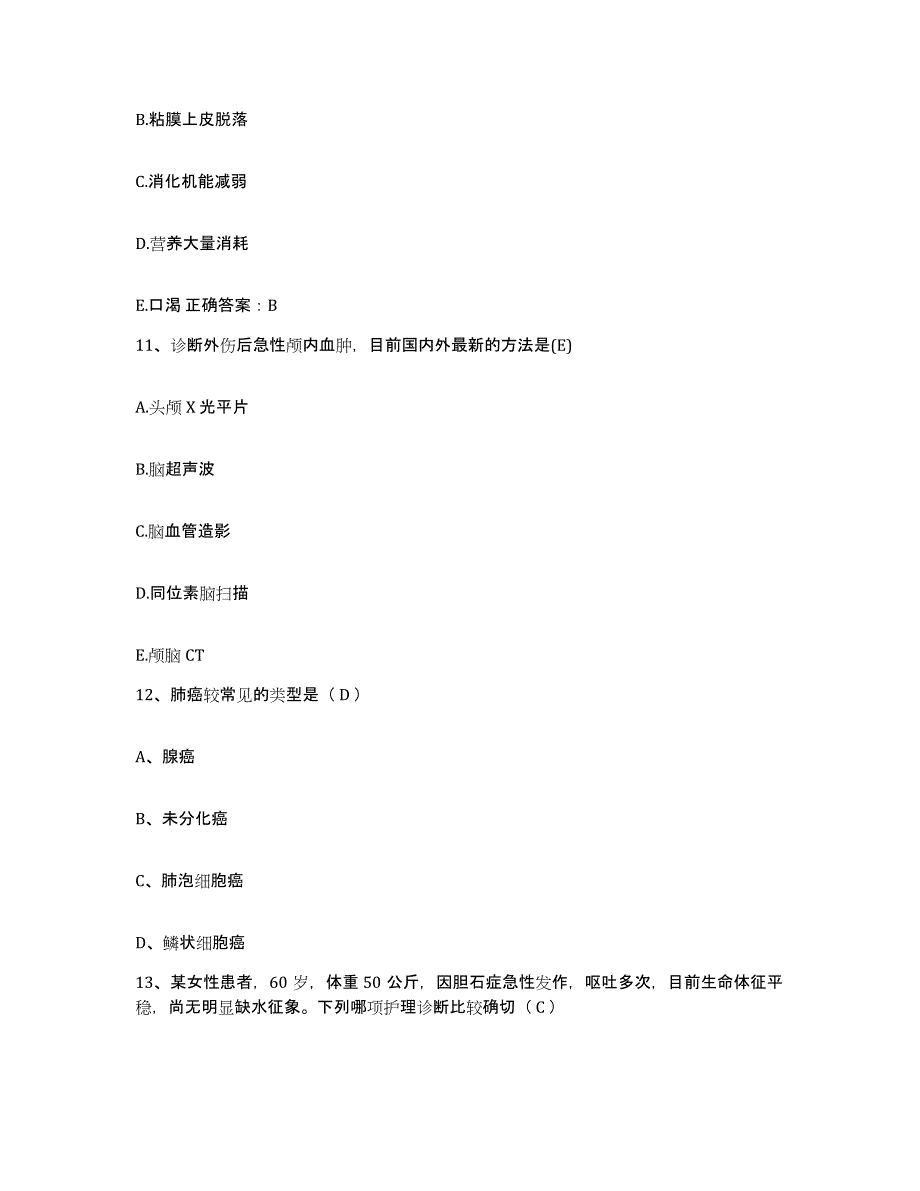 B.粘膜上皮脱落

C.消化机能减弱

D.营养大量消耗

E.口渴 正确答案：B

11、诊断外伤后急性颅内血肿，目前国内外最新的方法是(E)

A.头颅 X 光平片

B.脑超声波

C.脑血管造影

D.同位素脑扫描

E.颅脑 CT

12、肺癌较常见的类型是（D）

A、腺癌

B、未分化癌

C、肺泡细胞癌

D、鳞状细胞癌

13、某女性患者，60 岁，体重 50 公斤，因胆石症急性发作，呕吐多次，目前生命体征平稳，尚无明显缺水征象。下列哪项护理诊断比较确切（C）